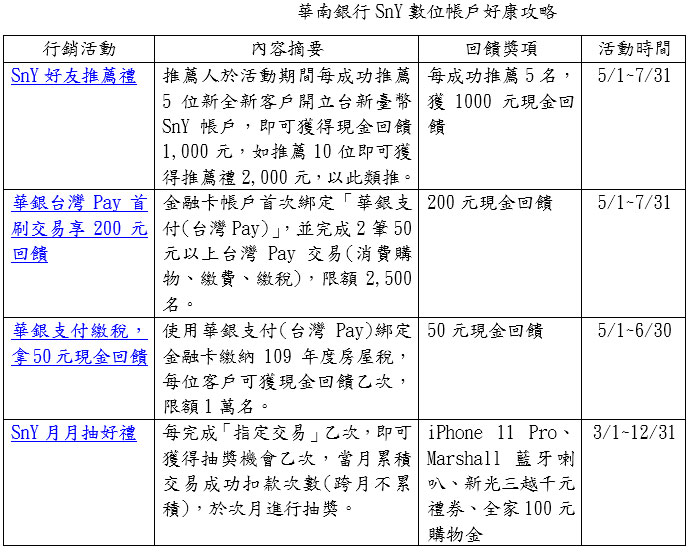 華南銀行SnY數位帳戶好康攻略

| 行銷活動 | 內容摘要 | 回饋獎項 | 活動時間 |
|---|---|---|---|
| SnY好友推薦禮 | 推薦人於活動期間每成功推薦5位新全新客戶開立台新臺幣SnY帳戶，即可獲得現金回饋1,000元，如推薦10位即可獲得推薦禮2,000元，以此類推。 | 每成功推薦5名，獲1000元現金回饋 | 5/1~7/31 |
| 華銀台灣Pay首刷交易享200元回饋 | 金融卡帳戶首次綁定「華銀支付(台灣Pay)」，並完成2筆50元以上台灣Pay交易(消費購物、繳費、繳稅)，限額2,500名。 | 200元現金回饋 | 5/1~7/31 |
| 華銀支付繳稅，拿50元現金回饋 | 使用華銀支付(台灣Pay)綁定金融卡繳納109年度房屋稅，每位客戶可獲現金回饋乙次，限額1萬名。 | 50元現金回饋 | 5/1~6/30 |
| SnY月月抽好禮 | 每完成「指定交易」乙次，即可獲得抽獎機會乙次，當月累積交易成功扣款次數(跨月不累積)，於次月進行抽獎。 | iPhone 11 Pro、Marshall藍牙喇叭、新光三越千元禮券、全家100元購物金 | 3/1~12/31 |